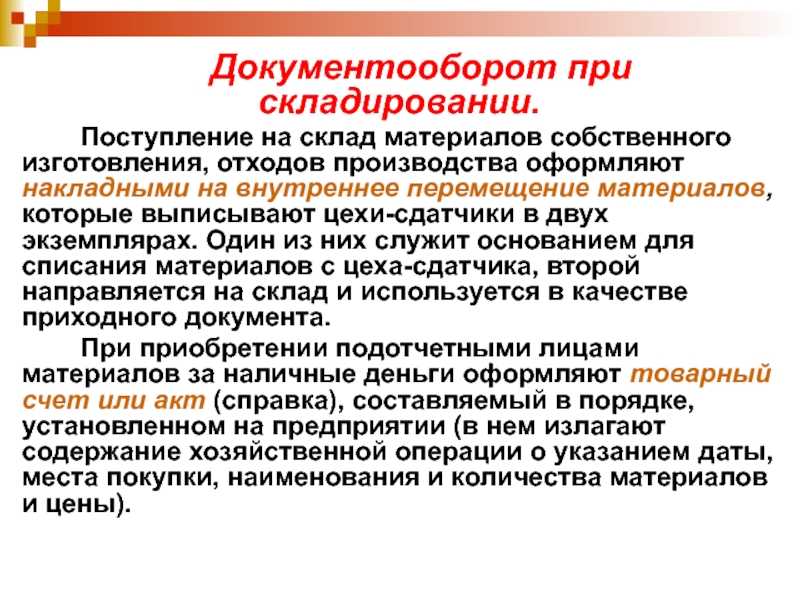 Документооборот при складировании.

Поступление на склад материалов собственного изготовления, отходов производства оформляют накладными на внутреннее перемещение материалов, которые выписывают цехи-сдатчики в двух экземплярах. Один из них служит основанием для списания материалов с цеха-сдатчика, второй направляется на склад и используется в качестве приходного документа.

При приобретении подотчетными лицами материалов за наличные деньги оформляют товарный счет или акт (справка), составляемый в порядке, установленном на предприятии (в нем излагают содержание хозяйственной операции о указанием даты, места покупки, наименования и количества материалов и цены).